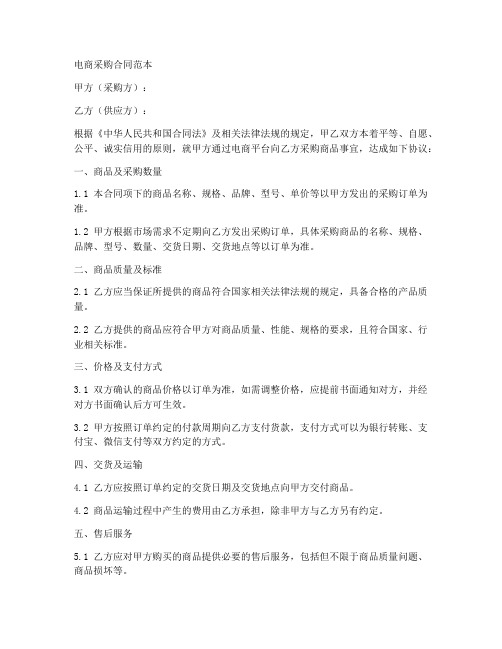 电商采购合同范本

甲方（采购方）：

乙方（供应方）：

根据《中华人民共和国合同法》及相关法律法规的规定，甲乙双方本着平等、自愿、公平、诚实信用的原则，就甲方通过电商平台向乙方采购商品事宜，达成如下协议：

一、商品及采购数量

1.1 本合同项下的商品名称、规格、品牌、型号、单价等以甲方发出的采购订单为准。

1.2 甲方根据市场需求不定期向乙方发出采购订单，具体采购商品的名称、规格、品牌、型号、数量、交货日期、交货地点等以订单为准。

二、商品质量及标准

2.1 乙方应当保证所提供的商品符合国家相关法律法规的规定，具备合格的产品质量。

2.2 乙方提供的商品应符合甲方对商品质量、性能、规格的要求，且符合国家、行业相关标准。

三、价格及支付方式

3.1 双方确认的商品价格以订单为准，如需调整价格，应提前书面通知对方，并经对方书面确认后方可生效。

3.2 甲方按照订单约定的付款周期向乙方支付货款，支付方式可以为银行转账、支付宝、微信支付等双方约定的方式。

四、交货及运输

4.1 乙方应按照订单约定的交货日期及交货地点向甲方交付商品。

4.2 商品运输过程中产生的费用由乙方承担，除非甲方与乙方另有约定。

五、售后服务

5.1 乙方应对甲方购买的商品提供必要的售后服务，包括但不限于商品质量问题、商品损坏等。